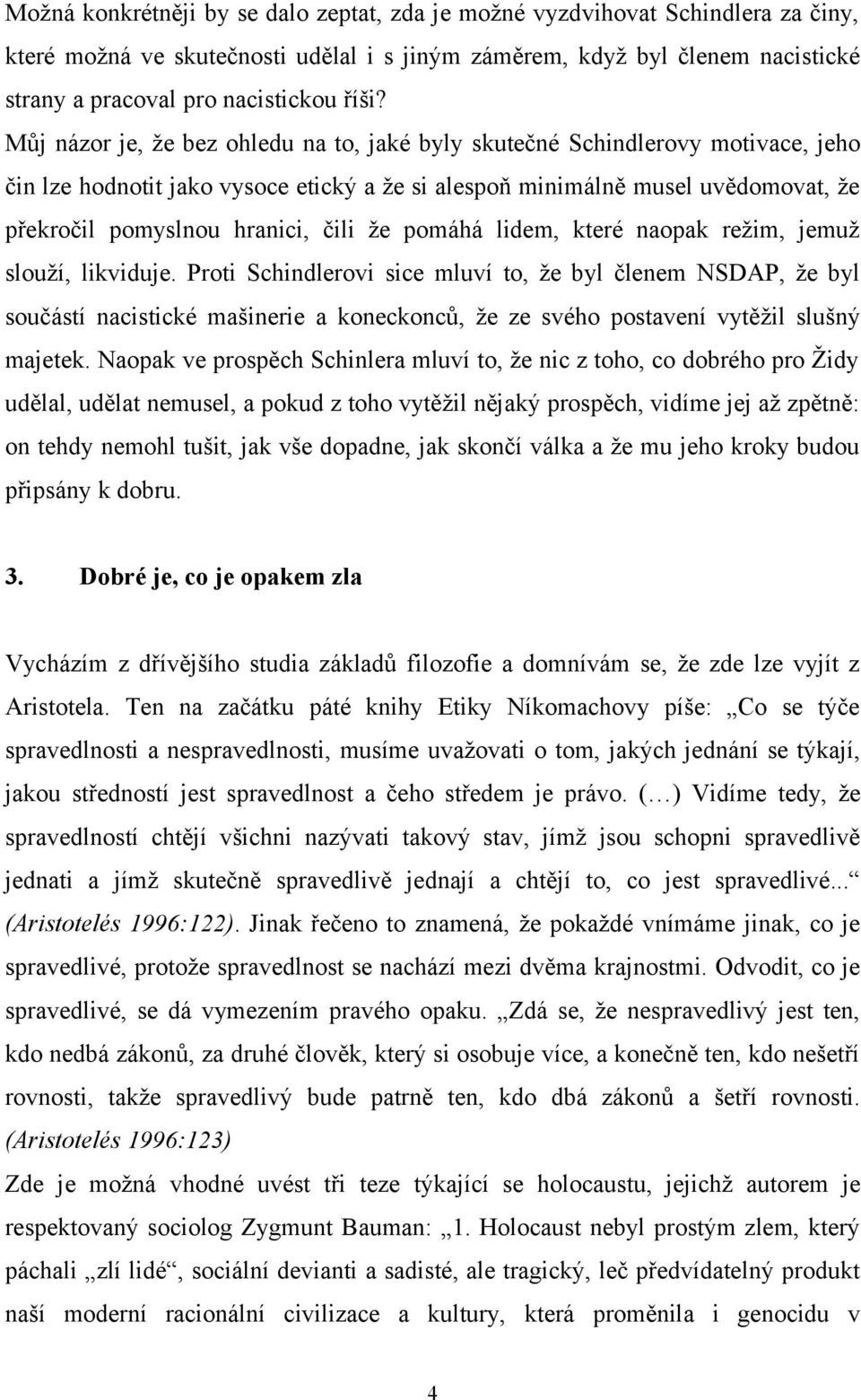 Možná konkrétněji by se dalo zeptat, zda je možné vyzdvihovat Schindlera za činy, které možná ve skutečnosti udělal i s jiným záměrem, když byl členem nacistické strany a pracoval pro nacistickou říši?

Můj názor je, že bez ohledu na to, jaké byly skutečné Schindlerovy motivace, jeho čin lze hodnotit jako vysoce etický a že si alespoň minimálně musel uvědomovat, že překročil pomyslnou hranici, čili že pomáhá lidem, které naopak režim, jemuž slouží, likviduje. Proti Schindlerovi sice mluví to, že byl členem NSDAP, že byl součástí nacistické mašinerie a koneckonců, že ze svého postavení vytěžil slušný majetek. Naopak ve prospěch Schinlera mluví to, že nic z toho, co dobrého pro Židy udělal, udělat nemusel, a pokud z toho vytěžil nějaký prospěch, vidíme jej až zpětně: on tehdy nemohl tušit, jak vše dopadne, jak skončí válka a že mu jeho kroky budou připsány k dobru.

3. Dobré je, co je opakem zla

Vycházím z dřívějšího studia základů filozofie a domnívám se, že zde lze vyjít z Aristotela. Ten na začátku páté knihy Etiky Níkomachovy píše: „Co se týče spravedlnosti a nespravedlnosti, musíme uvažovati o tom, jakých jednání se týkají, jakou středností jest spravedlnost a čeho středem je právo. (…) Vidíme tedy, že spravedlností chtějí všichni nazývati takový stav, jímž jsou schopni spravedlivě jednati a jímž skutečně spravedlivě jednají a chtějí to, co jest spravedlivé...“ (Aristotelés 1996:122). Jinak řečeno to znamená, že pokaždé vnímáme jinak, co je spravedlivé, protože spravedlnost se nachází mezi dvěma krajnostmi. Odvodit, co je spravedlivé, se dá vymezením pravého opaku. „Zdá se, že nespravedlivý jest ten, kdo nedbá zákonů, za druhé člověk, který si osobuje více, a konečně ten, kdo nešetří rovnosti, takže spravedlivý bude patrně ten, kdo dbá zákonů a šetří rovnosti. (Aristotelés 1996:123)

Zde je možná vhodné uvést tři teze týkající se holocaustu, jejichž autorem je respektovaný sociolog Zygmunt Bauman: „1. Holocaust nebyl prostým zlem, který páchali „zlí lidé“, sociální devianti a sadisté, ale tragický, leč předvídatelný produkt naší moderní racionální civilizace a kultury, která proměnila i genocidu v

4